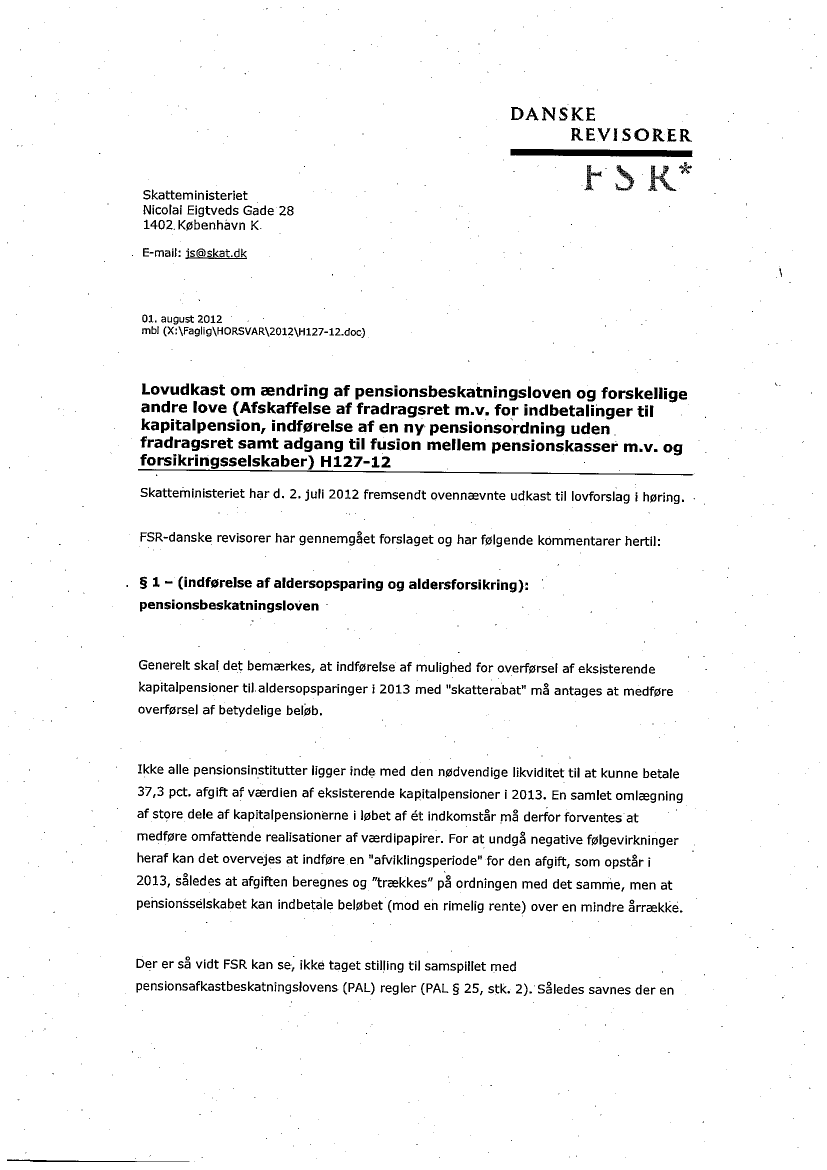 DANSKE
REVISORER
FSR*

Skatteministeriet
Nicolai Eigtveds Gade 28
1402 København K.

E-mail: js@skat.dk

01. august 2012
mbl (X:\Faglig\HORSVAR\2012\H127-12.doc)

Lovudkast om ændring af pensionsbeskatningsloven og forskellige andre love (Afskaffelse af fradragsret m.v. for indbetalinger til kapitalpension, indførelse af en ny pensionsordning uden fradragsret samt adgang til fusion mellem pensionskasser m.v. og forsikringsselskaber) H127-12

Skatteministeriet har d. 2. juli 2012 fremsendt ovennævnte udkast til lovforslag i høring.

FSR-danske revisorer har gennemgået forslaget og har følgende kommentarer hertil:

§ 1 – (indførelse af aldersopsparing og aldersforsikring): pensionsbeskatningsloven

Generelt skal det bemærkes, at indførelse af mulighed for overførsel af eksisterende kapitalpensioner til aldersopsparinger i 2013 med "skatterabat" må antages at medføre overførsel af betydelige beløb.

Ikke alle pensionsinstitutter ligger inde med den nødvendige likviditet til at kunne betale 37,3 pct. afgift af værdien af eksisterende kapitalpensioner i 2013. En samlet omlægning af store dele af kapitalpensionerne i løbet af ét indkomstår må derfor forventes at medføre omfattende realisationer af værdipapirer. For at undgå negative følgevirkninger heraf kan det overvejes at indføre en "afviklingsperiode" for den afgift, som opstår i 2013, således at afgiften beregnes og "trækkes" på ordningen med det samme, men at pensionsselskabet kan indbetale beløbet (mod en rimelig rente) over en mindre årrække.

Der er så vidt FSR kan se, ikke taget stilling til samspillet med pensionsafkastbeskatningslovens (PAL) regler (PAL § 25, stk. 2). Således savnes der en